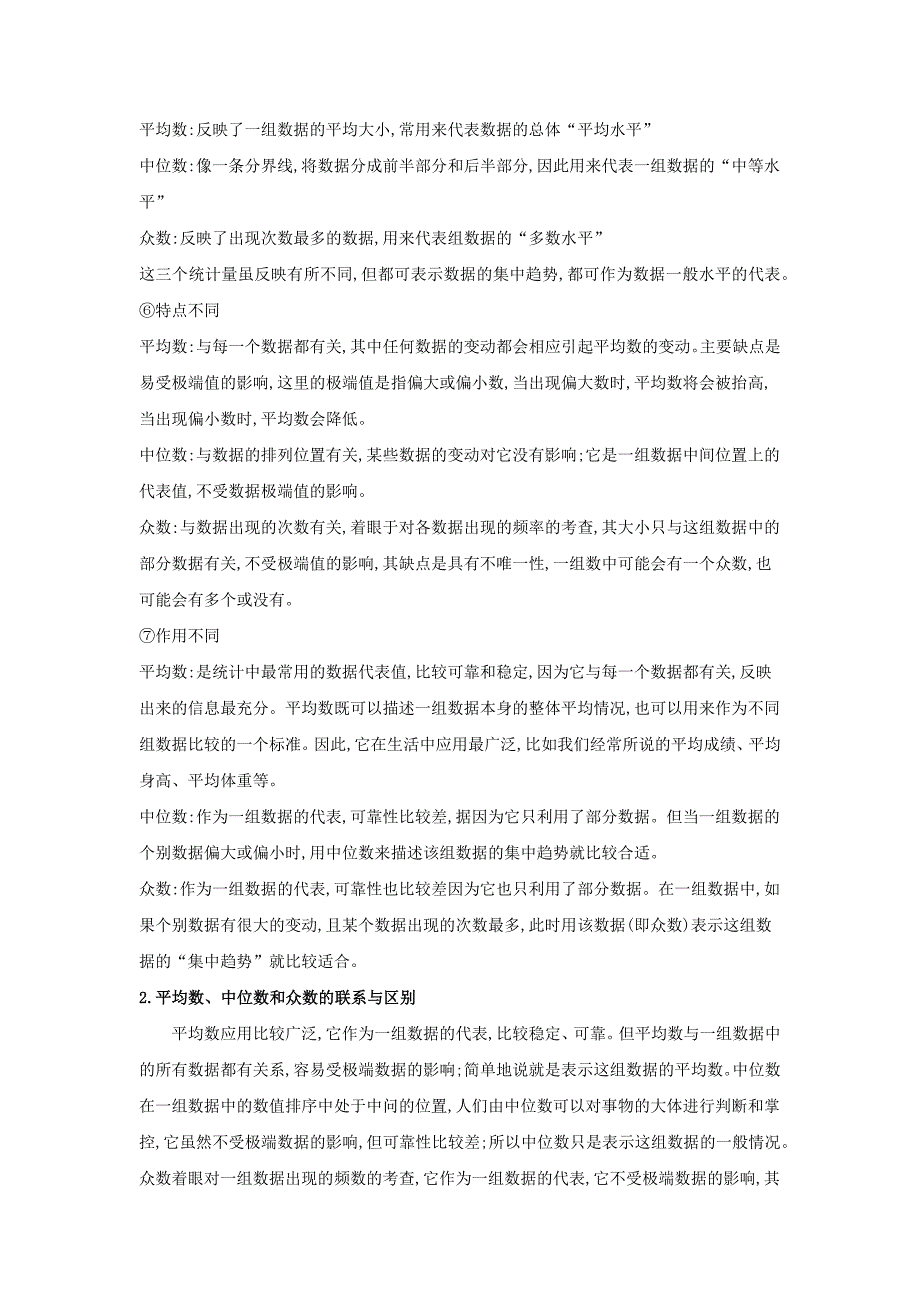 平均数:反映了一组数据的平均大小,常用来代表数据的总体“平均水平”

中位数:像一条分界线,将数据分成前半部分和后半部分,因此用来代表一组数据的“中等水平”

众数:反映了出现次数最多的数据,用来代表组数据的“多数水平”

这三个统计量虽反映有所不同,但都可表示数据的集中趋势,都可作为数据一般水平的代表。

⑥特点不同

平均数:与每一个数据都有关,其中任何数据的变动都会相应引起平均数的变动。主要缺点是易受极端值的影响,这里的极端值是指偏大或偏小数,当出现偏大数时,平均数将会被抬高,当出现偏小数时,平均数会降低。

中位数:与数据的排列位置有关,某些数据的变动对它没有影响;它是一组数据中间位置上的代表值,不受数据极端值的影响。

众数:与数据出现的次数有关,着眼于对各数据出现的频率的考查,其大小只与这组数据中的部分数据有关,不受极端值的影响,其缺点是具有不唯一性,一组数中可能会有一个众数,也可能会有多个或没有。

⑦作用不同

平均数:是统计中最常用的数据代表值,比较可靠和稳定,因为它与每一个数据都有关,反映出来的信息最充分。平均数既可以描述一组数据本身的整体平均情况,也可以用来作为不同组数据比较的一个标准。因此,它在生活中应用最广泛,比如我们经常所说的平均成绩、平均身高、平均体重等。

中位数:作为一组数据的代表,可靠性比较差,据因为它只利用了部分数据。但当一组数据的个别数据偏大或偏小时,用中位数来描述该组数据的集中趋势就比较合适。

众数:作为一组数据的代表,可靠性也比较差因为它也只利用了部分数据。在一组数据中,如果个别数据有很大的变动,且某个数据出现的次数最多,此时用该数据(即众数)表示这组数据的“集中趋势”就比较适合。

2.平均数、中位数和众数的联系与区别

平均数应用比较广泛,它作为一组数据的代表,比较稳定、可靠。但平均数与一组数据中的所有数据都有关系,容易受极端数据的影响;简单地说就是表示这组数据的平均数。中位数在一组数据中的数值排序中处于中间的位置,人们由中位数可以对事物的大体进行判断和掌控,它虽然不受极端数据的影响,但可靠性比较差;所以中位数只是表示这组数据的一般情况。众数着眼对一组数据出现的频数的考查,它作为一组数据的代表,它不受极端数据的影响,其